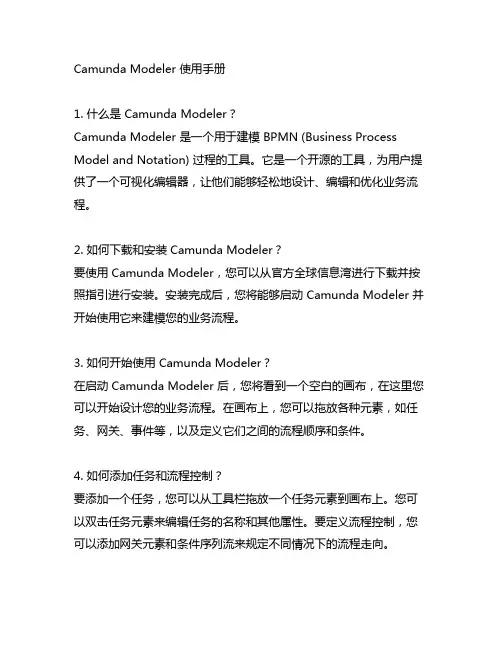 Camunda Modeler 使用手册

1. 什么是 Camunda Modeler？
Camunda Modeler 是一个用于建模 BPMN (Business Process Model and Notation) 过程的工具。它是一个开源的工具，为用户提供了一个可视化编辑器，让他们能够轻松地设计、编辑和优化业务流程。

2. 如何下载和安装 Camunda Modeler？
要使用 Camunda Modeler，您可以从官方全球信息湾进行下载并按照指引进行安装。安装完成后，您将能够启动 Camunda Modeler 并开始使用它来建模您的业务流程。

3. 如何开始使用 Camunda Modeler？
在启动 Camunda Modeler 后，您将看到一个空白的画布，在这里您可以开始设计您的业务流程。在画布上，您可以拖放各种元素，如任务、网关、事件等，以及定义它们之间的流程顺序和条件。

4. 如何添加任务和流程控制？
要添加一个任务，您可以从工具栏拖放一个任务元素到画布上。您可以双击任务元素来编辑任务的名称和其他属性。要定义流程控制，您可以添加网关元素和条件序列流来规定不同情况下的流程走向。